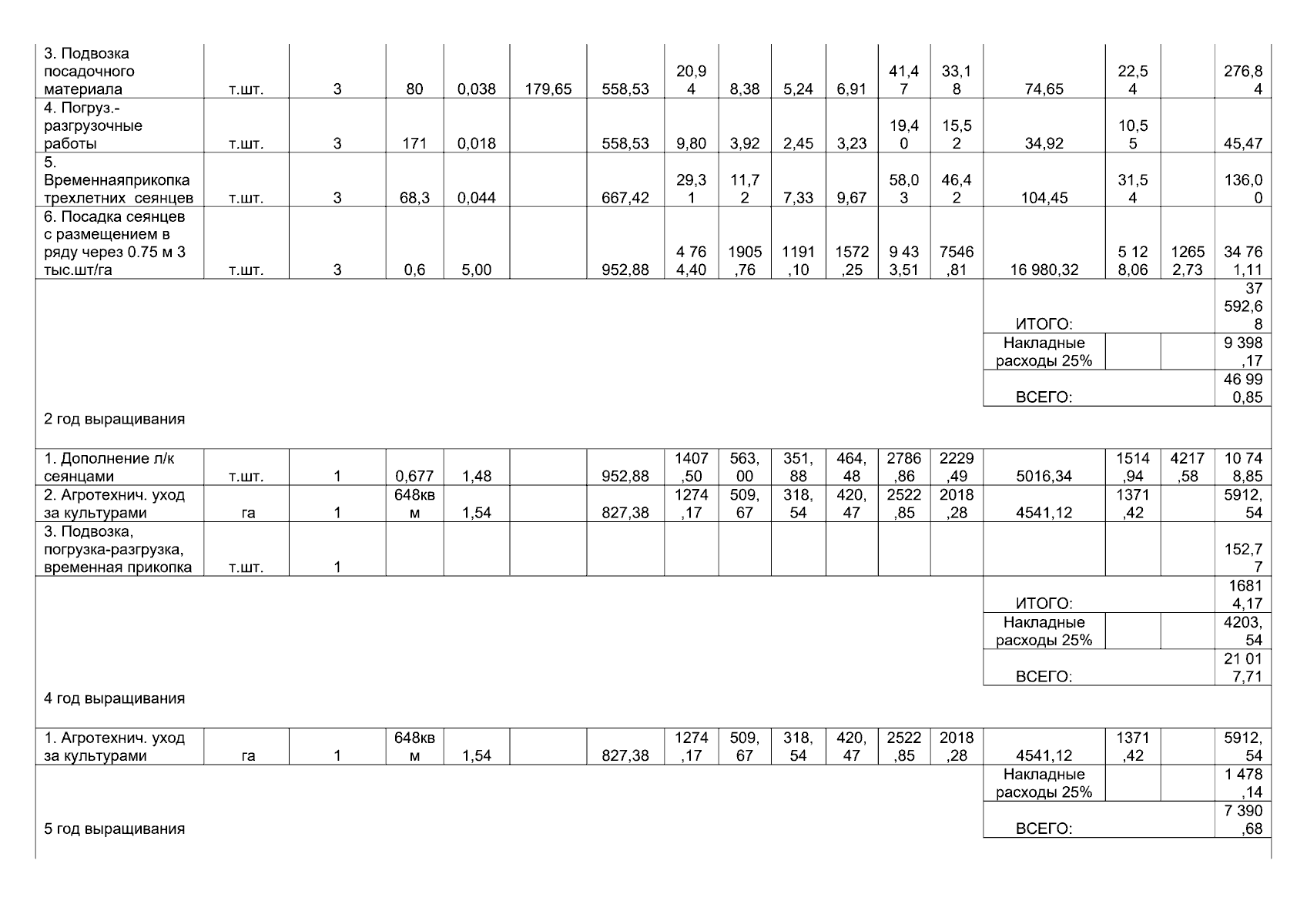 | | | | | | | | | | | | | | | | | |
|---|---|---|---|---|---|---|---|---|---|---|---|---|---|---|---|---|
| 3. Подвозка посадочного материала | т.шт. | 3 | 80 | 0,038 | 179,65 | 558,53 | 20,94 | 8,38 | 5,24 | 6,91 | 41,47 | 33,18 | 74,65 | 22,54 | | 276,84 |
| 4. Погруз.-разгрузочные работы | т.шт. | 3 | 171 | 0,018 | | 558,53 | 9,80 | 3,92 | 2,45 | 3,23 | 19,40 | 15,52 | 34,92 | 10,55 | | 45,47 |
| 5. Временнаяприкопка трехлетних сеянцев | т.шт. | 3 | 68,3 | 0,044 | | 667,42 | 29,31 | 11,72 | 7,33 | 9,67 | 58,03 | 46,42 | 104,45 | 31,54 | | 136,00 |
| 6. Посадка сеянцев с размещением в ряду через 0.75 м 3 тыс.шт/га | т.шт. | 3 | 0,6 | 5,00 | | 952,88 | 4 764,40 | 1905,76 | 1191,10 | 1572,25 | 9 433,51 | 7546,81 | 16 980,32 | 5 128,06 | 12652,73 | 34 761,11 |
| | | | | | | | | | | | | | ИТОГО: | | | 37 592,68 |
| | | | | | | | | | | | | | Накладные расходы 25% | | | 9 398,17 |
| | | | | | | | | | | | | | ВСЕГО: | | | 46 990,85 |
| 2 год выращивания | | | | | | | | | | | | | | | | |
| 1. Дополнение л/к сеянцами | т.шт. | 1 | 0,677 | 1,48 | | 952,88 | 1407,50 | 563,00 | 351,88 | 464,48 | 2786,86 | 2229,49 | 5016,34 | 1514,94 | 4217,58 | 10 748,85 |
| 2. Агротехнич. уход за культурами | га | 1 | 648кв м | 1,54 | | 827,38 | 1274,17 | 509,67 | 318,54 | 420,47 | 2522,85 | 2018,28 | 4541,12 | 1371,42 | | 5912,54 |
| 3. Подвозка, погрузка-разгрузка, временная прикопка | т.шт. | 1 | | | | | | | | | | | | | | 152,77 |
| | | | | | | | | | | | | | ИТОГО: | | | 16814,17 |
| | | | | | | | | | | | | | Накладные расходы 25% | | | 4203,54 |
| | | | | | | | | | | | | | ВСЕГО: | | | 21 017,71 |
| 4 год выращивания | | | | | | | | | | | | | | | | |
| 1. Агротехнич. уход за культурами | га | 1 | 648кв м | 1,54 | | 827,38 | 1274,17 | 509,67 | 318,54 | 420,47 | 2522,85 | 2018,28 | 4541,12 | 1371,42 | | 5912,54 |
| | | | | | | | | | | | | | Накладные расходы 25% | | | 1 478,14 |
| 5 год выращивания | | | | | | | | | | | | | ВСЕГО: | | | 7 390,68 |